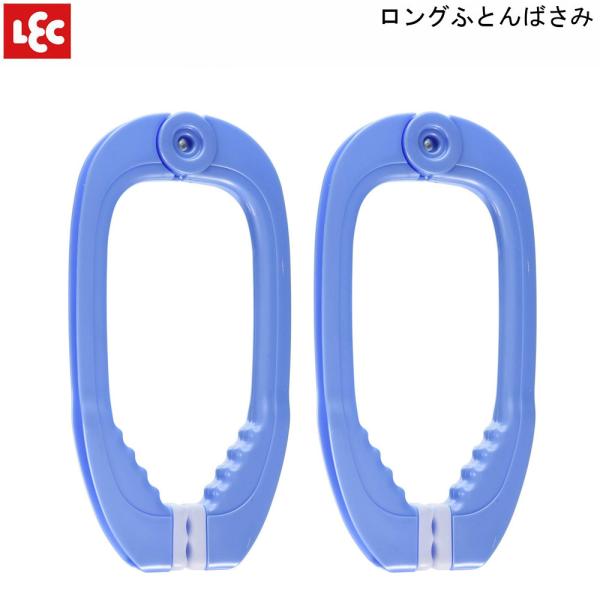 LEC

ロングふとんばさみ